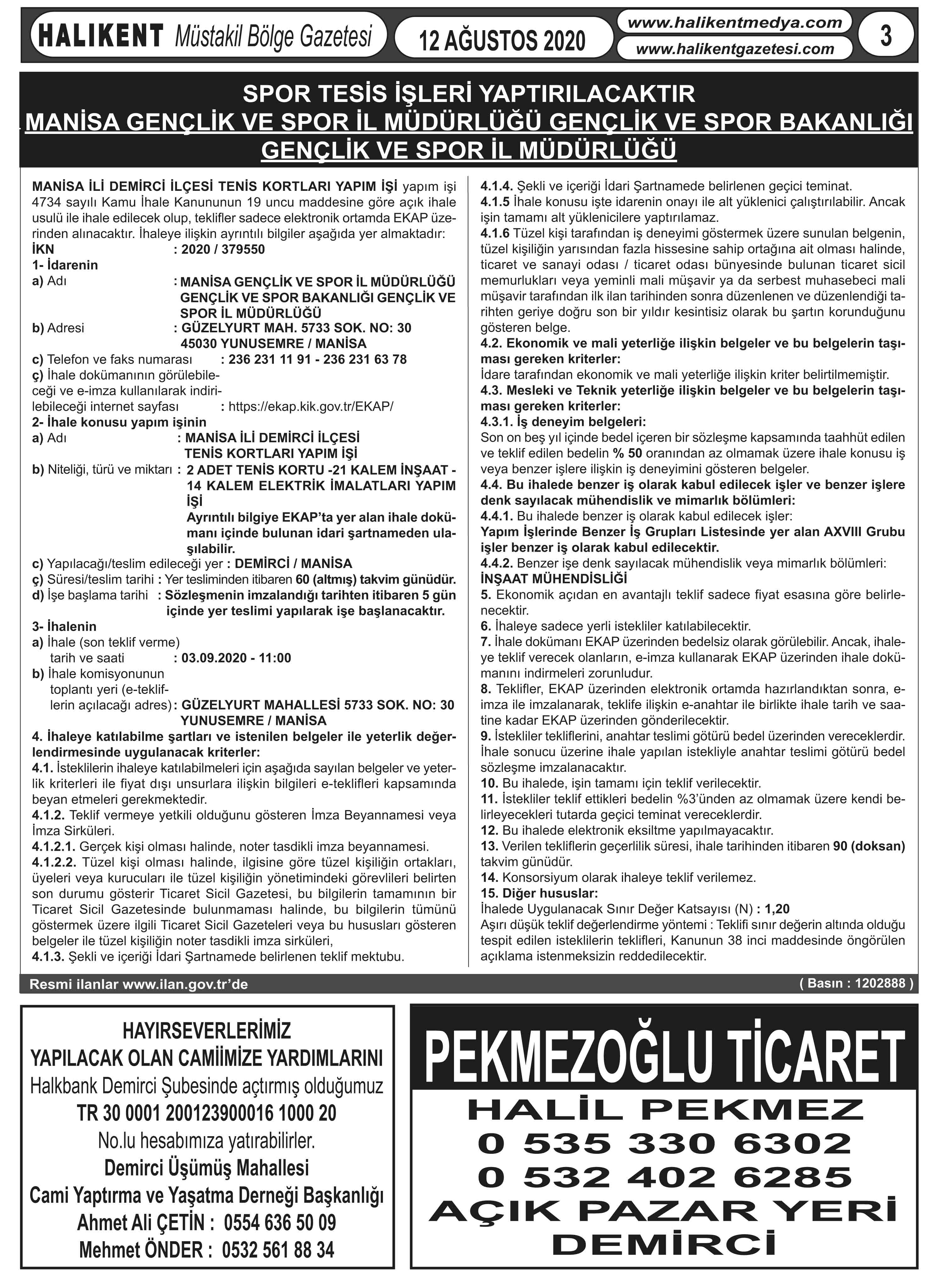 HALIKENT Müstakil Bölge Gazetesi 12 AĞUSTOS 2020 www.halikentmedya.com www.halikentgazetesi.com 3

SPOR TESİS İŞLERİ YAPTIRILACAKTIR
MANİSA GENÇLİK VE SPOR İL MÜDÜRLÜĞÜ GENÇLİK VE SPOR BAKANLIĞI GENÇLİK VE SPOR İL MÜDÜRLÜĞÜ

MANİSA İLİ DEMİRCİ İLÇESİ TENİS KORTLARI YAPIM İŞİ yapım işi 4734 sayılı Kamu İhale Kanununun 19 uncu maddesine göre açık ihale usulü ile ihale edilecek olup, teklifler sadece elektronik ortamda EKAP üzerinden alınacaktır. İhaleye ilişkin ayrıntılı bilgiler aşağıda yer almaktadır:
İKN : 2020 / 379550
1- İdarenin
a) Adı : MANİSA GENÇLİK VE SPOR İL MÜDÜRLÜĞÜ GENÇLİK VE SPOR BAKANLIĞI GENÇLİK VE SPOR İL MÜDÜRLÜĞÜ
b) Adresi : GÜZELYURT MAH. 5733 SOK. NO: 30 45030 YUNUSEMRE / MANİSA
c) Telefon ve faks numarası : 236 231 11 91 - 236 231 63 78
ç) İhale dokümanının görülebileceği ve e-imza kullanılarak indirilebileceği internet sayfası : https://ekap.kik.gov.tr/EKAP/
2- İhale konusu yapım işinin
a) Adı : MANİSA İLİ DEMİRCİ İLÇESİ TENİS KORTLARI YAPIM İŞİ
b) Niteliği, türü ve miktarı : 2 ADET TENİS KORTU -21 KALEM İNŞAAT - 14 KALEM ELEKTRİK İMALATLARI YAPIM İŞİ
Ayrıntılı bilgiye EKAP'ta yer alan ihale dokümanı içinde bulunan idari şartnameden ulaşılabilir.
c) Yapılacağı/teslim edileceği yer : DEMİRCİ / MANİSA
ç) Süresi/teslim tarihi : Yer tesliminden itibaren 60 (altmış) takvim günüdür.
d) İşe başlama tarihi : Sözleşmenin imzalandığı tarihten itibaren 5 gün içinde yer teslimi yapılarak işe başlanacaktır.
3- İhalenin
a) İhale (son teklif verme) tarih ve saati : 03.09.2020 - 11:00
b) İhale komisyonunun toplantı yeri (e-tekliflerin açılacağı adres) : GÜZELYURT MAHALLESİ 5733 SOK. NO: 30 YUNUSEMRE / MANİSA
4. İhaleye katılabilme şartları ve istenilen belgeler ile yeterlik değerlendirmesinde uygulanacak kriterler:
4.1. İsteklilerin ihaleye katılabilmeleri için aşağıda sayılan belgeler ve yeterlik kriterleri ile fiyat dışı unsurlara ilişkin bilgileri e-teklifleri kapsamında beyan etmeleri gerekmektedir.
4.1.2. Teklif vermeye yetkili olduğunu gösteren İmza Beyannamesi veya İmza Sirküleri.
4.1.2.1. Gerçek kişi olması halinde, noter tasdikli imza beyannamesi.
4.1.2.2. Tüzel kişi olması halinde, ilgisine göre tüzel kişiliğin ortakları, üyeleri veya kurucuları ile tüzel kişiliğin yönetimindeki görevlileri belirten son durumu gösterir Ticaret Sicil Gazetesi, bu bilgilerin tamamının bir Ticaret Sicil Gazetesinde bulunmaması halinde, bu bilgilerin tümünü göstermek üzere ilgili Ticaret Sicil Gazeteleri veya bu hususları gösteren belgeler ile tüzel kişiliğin noter tasdikli imza sirküleri,
4.1.3. Şekli ve içeriği İdari Şartnamede belirlenen teklif mektubu.
4.1.4. Şekli ve içeriği İdari Şartnamede belirlenen geçici teminat.
4.1.5 İhale konusu işte idarenin onayı ile alt yüklenici çalıştırılabilir. Ancak işin tamamı alt yüklenicilere yaptırılamaz.
4.1.6 Tüzel kişi tarafından iş deneyimi göstermek üzere sunulan belgenin, tüzel kişiliğin yarısından fazla hissesine sahip ortağına ait olması halinde, ticaret ve sanayi odası / ticaret odası bünyesinde bulunan ticaret sicil memurlukları veya yeminli mali müşavir ya da serbest muhasebeci mali müşavir tarafından ilk ilan tarihinden sonra düzenlenen ve düzenlendiği tarihten geriye doğru son bir yıldır kesintisiz olarak bu şartın korunduğunu gösteren belge.
4.2. Ekonomik ve mali yeterliğe ilişkin belgeler ve bu belgelerin taşıması gereken kriterler:
İdare tarafından ekonomik ve mali yeterliğe ilişkin kriter belirtilmemiştir.
4.3. Mesleki ve Teknik yeterliğe ilişkin belgeler ve bu belgelerin taşıması gereken kriterler:
4.3.1. İş deneyim belgeleri:
Son on beş yıl içinde bedel içeren bir sözleşme kapsamında taahhüt edilen ve teklif edilen bedelin % 50 oranından az olmamak üzere ihale konusu iş veya benzer işlere ilişkin iş deneyimini gösteren belgeler.
4.4. Bu ihalede benzer iş olarak kabul edilecek işler ve benzer işlere denk sayılacak mühendislik ve mimarlık bölümleri:
4.4.1. Bu ihalede benzer iş olarak kabul edilecek işler:
Yapım İşlerinde Benzer İş Grupları Listesinde yer alan AXVIII Grubu işler benzer iş olarak kabul edilecektir.
4.4.2. Benzer işe denk sayılacak mühendislik veya mimarlık bölümleri:
İNŞAAT MÜHENDİSLİĞİ
5. Ekonomik açıdan en avantajlı teklif sadece fiyat esasına göre belirlenecektir.
6. İhaleye sadece yerli istekliler katılabilecektir.
7. İhale dokümanı EKAP üzerinden bedelsiz olarak görülebilir. Ancak, ihaleye teklif verecek olanların, e-imza kullanarak EKAP üzerinden ihale dokümanını indirmeleri zorunludur.
8. Teklifler, EKAP üzerinden elektronik ortamda hazırlandıktan sonra, e-imza ile imzalanarak, teklife ilişkin e-anahtar ile birlikte ihale tarih ve saatine kadar EKAP üzerinden gönderilecektir.
9. İstekliler tekliflerini, anahtar teslimi götürü bedel üzerinden vereceklerdir. İhale sonucu üzerine ihale yapılan istekliyle anahtar teslimi götürü bedel sözleşme imzalanacaktır.
10. Bu ihalede, işin tamamı için teklif verilecektir.
11. İstekliler teklif ettikleri bedelin %3'ünden az olmamak üzere kendi belirleyecekleri tutarda geçici teminat vereceklerdir.
12. Bu ihalede elektronik eksiltme yapılmayacaktır.
13. Verilen tekliflerin geçerlilik süresi, ihale tarihinden itibaren 90 (doksan) takvim günüdür.
14. Konsorsiyum olarak ihaleye teklif verilemez.
15. Diğer hususlar:
İhalede Uygulanacak Sınır Değer Katsayısı (N) : 1,20
Aşırı düşük teklif değerlendirme yöntemi : Teklifi sınır değerin altında olduğu tespit edilen isteklilerin teklifleri, Kanunun 38 inci maddesinde öngörülen açıklama istenmeksizin reddedilecektir.

Resmi ilanlar www.ilan.gov.tr'de ( Basın : 1202888 )

HAYIRSEVERLERİMİZ
YAPILACAK OLAN CAMİİMİZE YARDIMLARINI
Halkbank Demirci Şubesinde açtırmış olduğumuz
TR 30 0001 200123900016 1000 20
No.lu hesabımıza yatırabilirler.
Demirci Üşümüş Mahallesi
Cami Yaptırma ve Yaşatma Derneği Başkanlığı
Ahmet Ali ÇETİN : 0554 636 50 09
Mehmet ÖNDER : 0532 561 88 34

PEKMEZOĞLU TİCARET
HALİL PEKMEZ
0 535 330 6302
0 532 402 6285
AÇIK PAZAR YERİ
DEMİRCİ